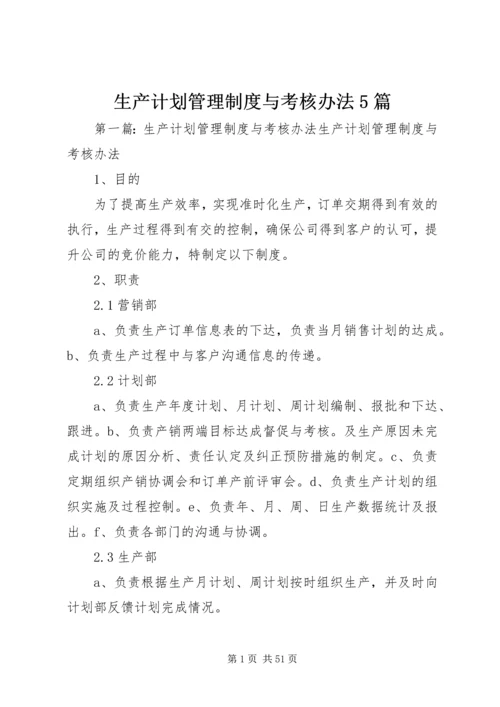 生产计划管理制度与考核办法5篇

第一篇：生产计划管理制度与考核办法生产计划管理制度与考核办法

1、目的

为了提高生产效率，实现准时化生产，订单交期得到有效的执行，生产过程得到有交的控制，确保公司得到客户的认可，提升公司的竞价能力，特制定以下制度。

2、职责

2.1营销部

a、负责生产订单信息表的下达，负责当月销售计划的达成。b、负责生产过程中与客户沟通信息的传递。

2.2计划部

a、负责生产年度计划、月计划、周计划编制、报批和下达、跟进。b、负责产销两端目标达成督促与考核。及生产原因未完成计划的原因分析、责任认定及纠正预防措施的制定。c、负责定期组织产销协调会和订单产前评审会。d、负责生产计划的组织实施及过程控制。e、负责年、月、周、日生产数据统计及报出。f、负责各部门的沟通与协调。

2.3生产部

a、负责根据生产月计划、周计划按时组织生产，并及时向计划部反馈计划完成情况。

第1页 共51页